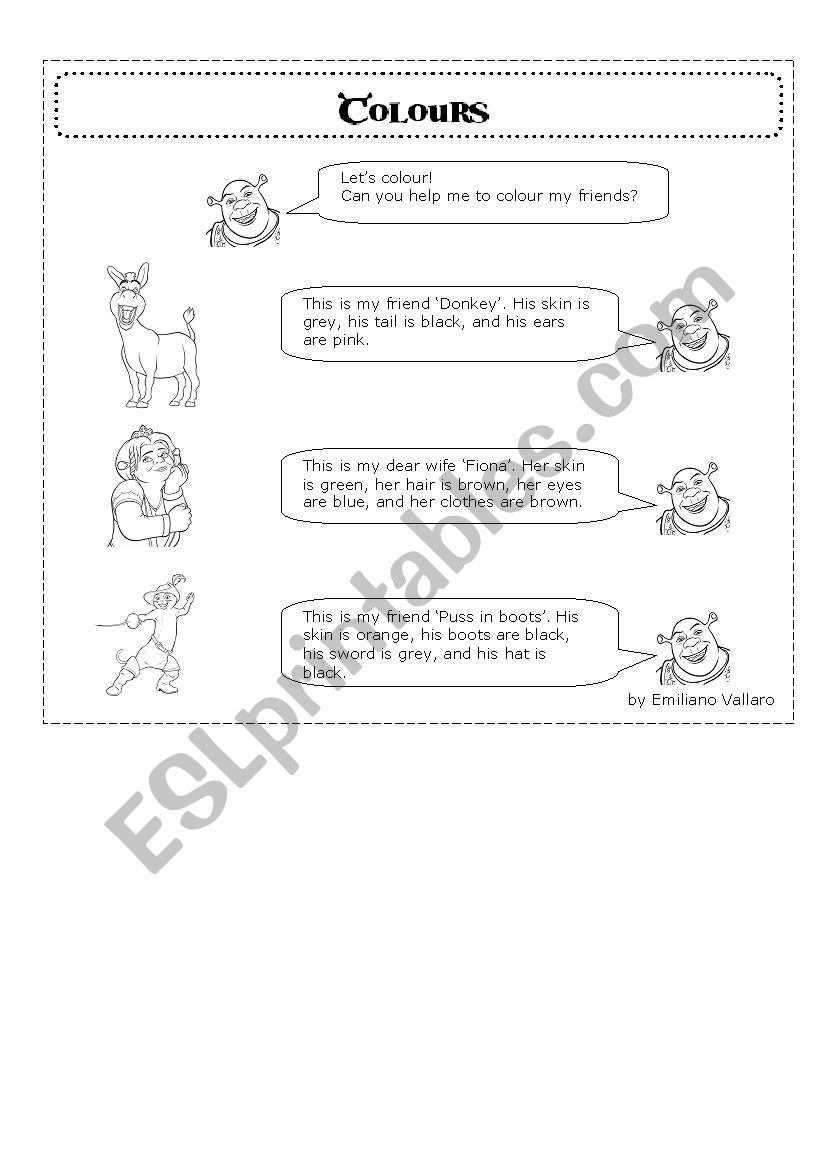 COLOURS

Let's colour!
Can you help me to colour my friends?

This is my friend 'Donkey'. His skin is grey, his tail is black, and his ears are pink.

This is my dear wife 'Fiona'. Her skin is green, her hair is brown, her eyes are blue, and her clothes are brown.

This is my friend 'Puss in boots'. His skin is orange, his boots are black, his sword is grey, and his hat is black.

by Emiliano Vallaro

ESLprintables.com